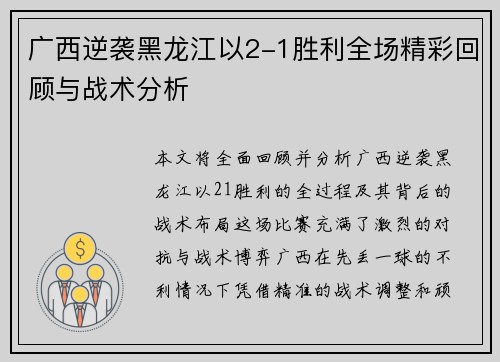 广西逆袭黑龙江以2-1胜利全场精彩回顾与战术分析

本文将全面回顾并分析广西逆袭黑龙江以21胜利的全过程及其背后的战术布局这场比赛充满了激烈的对抗与战术博弈广西在先丢一球的不利情况下凭借精准的战术调整和顽

$